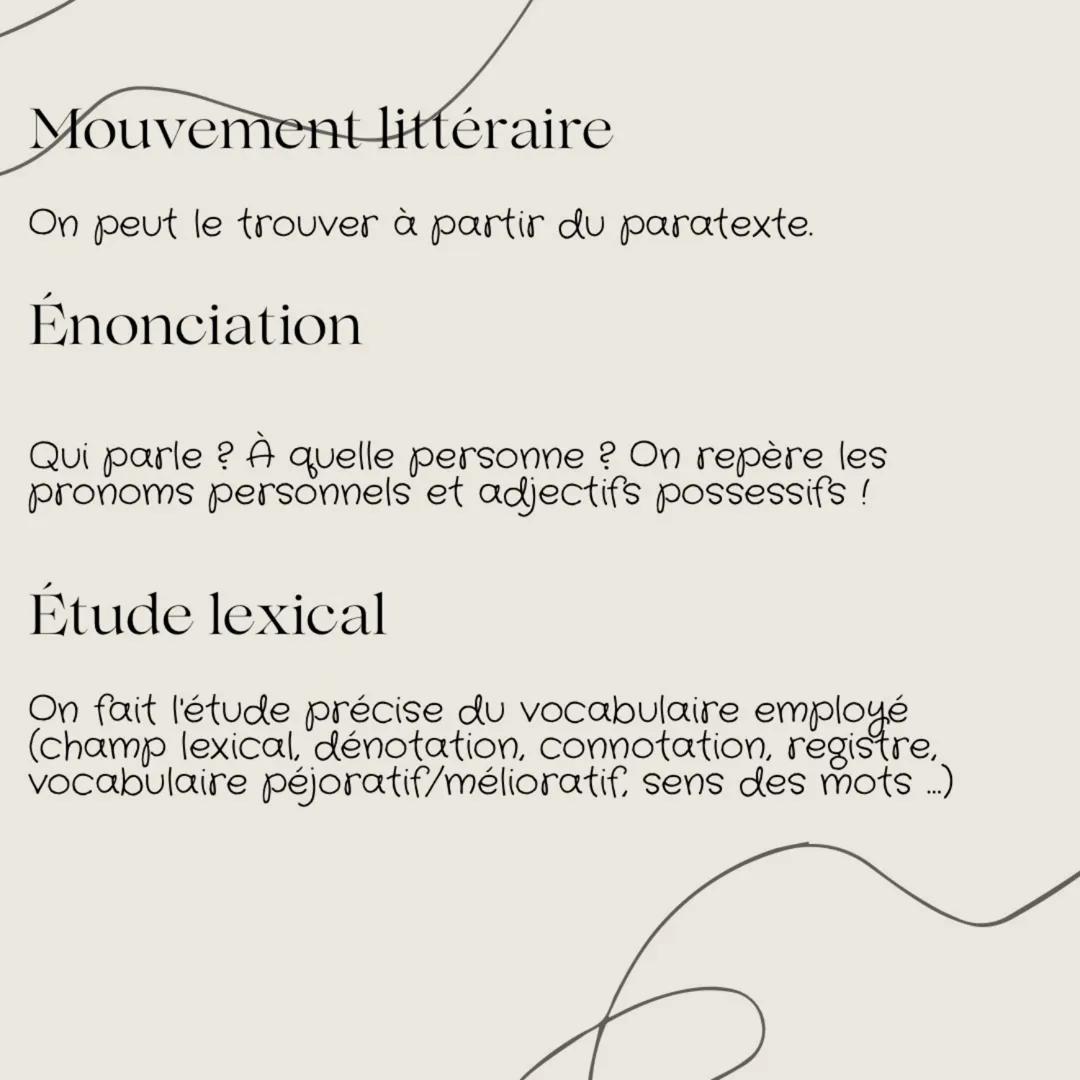 Mouvement littéraire

On peut le trouver à partir du paratexte.

Énonciation

Qui parle ? À quelle personne ? On repère les pronoms personnels et adjectifs possessifs !

Étude lexical

On fait l'étude précise du vocabulaire employé (champ lexical, dénotation, connotation, registre, vocabulaire péjoratif/mélioratif, sens des mots ...)